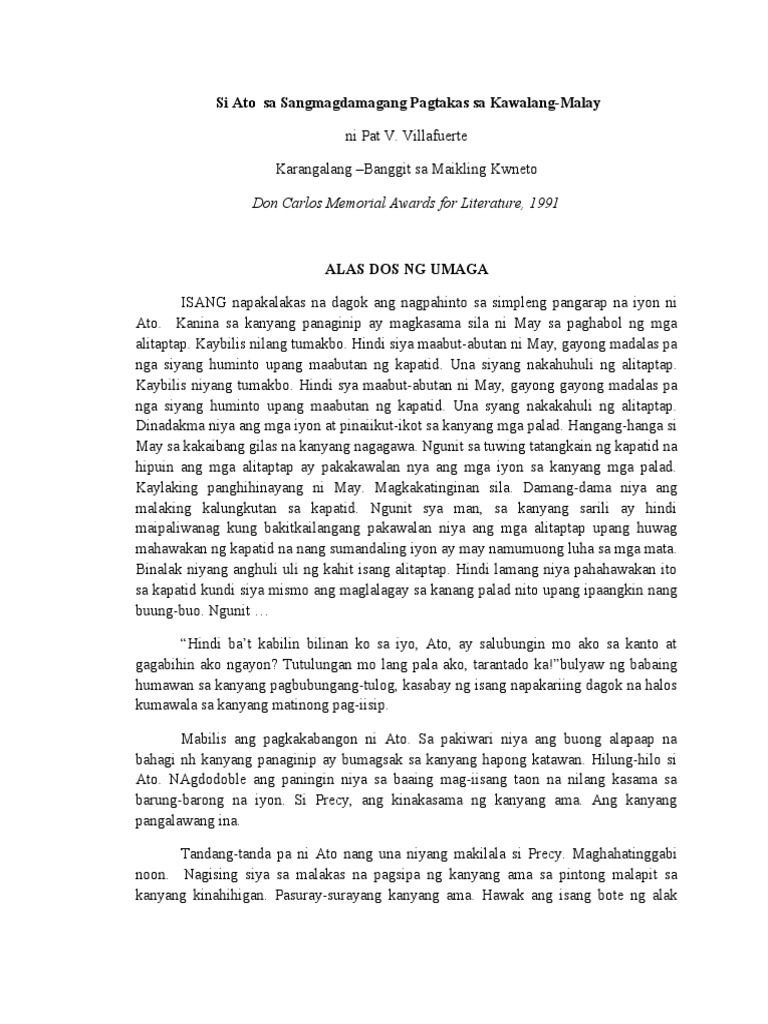 Si Ato sa Sangmagdamagang Pagtakas sa Kawalang-Malay

ni Pat V. Villafuerte

Karangalang –Banggit sa Maikling Kwneto

Don Carlos Memorial Awards for Literature, 1991

ALAS DOS NG UMAGA

ISANG napakalakas na dagok ang nagpahinto sa simpleng pangarap na iyon ni Ato. Kanina sa kanyang panaginip ay magkasama sila ni May sa paghabol ng mga alitaptap. Kaybilis nilang tumakbo. Hindi siya maabut-abutan ni May, gayong madalas pa nga siyang huminto upang maabutan ng kapatid. Una siyang nakahuhuli ng alitaptap. Kaybilis niyang tumakbo. Hindi sya maabut-abutan ni May, gayong gayong madalas pa nga siyang huminto upang maabutan ng kapatid. Una syang nakakahuli ng alitaptap. Dinadakma niya ang mga iyon at pinaiikut-ikot sa kanyang mga palad. Hangang-hanga si May sa kakaibang gilas na kanyang nagagawa. Ngunit sa tuwing tatangkain ng kapatid na hipuin ang mga alitaptap ay pakakawalan nya ang mga iyon sa kanyang mga palad. Kaylaking panghihinayang ni May. Magkakatinginan sila. Damang-dama niya ang malaking kalungkutan sa kapatid. Ngunit sya man, sa kanyang sarili ay hindi maipaliwanag kung bakitkailangang pakawalan niya ang mga alitaptap upang huwag mahawakan ng kapatid na nang sumandaling iyon ay may namumuong luha sa mga mata. Binalak niyang anghuli uli ng kahit isang alitaptap. Hindi lamang niya pahahawakan ito sa kapatid kundi siya mismo ang maglalagay sa kanang palad nito upang ipaangkin nang buung-buo. Ngunit …

“Hindi ba’t kabilin bilinan ko sa iyo, Ato, ay salubungin mo ako sa kanto at gagabihin ako ngayon? Tutulungan mo lang pala ako, tarantado ka!”bulyaw ng babaing humawan sa kanyang pagbubungang-tulog, kasabay ng isang napakariing dagok na halos kumawala sa kanyang matinong pag-iisip.

Mabilis ang pagkakabangon ni Ato. Sa pakiwari niya ang buong alapaap na bahagi nh kanyang panaginip ay bumagsak sa kanyang hapong katawan. Hilung-hilo si Ato. NAgdodoble ang paningin niya sa baaing mag-iisang taon na nilang kasama sa barung-barong na iyon. Si Precy, ang kinakasama ng kanyang ama. Ang kanyang pangalawang ina.

Tandang-tanda pa ni Ato nang una niyang makilala si Precy. Maghahatinggabi noon. Nagising siya sa malakas na pagsipa ng kanyang ama sa pintong malapit sa kanyang kinahihigan. Pasuray-surayang kanyang ama. Hawak ang isang bote ng alak